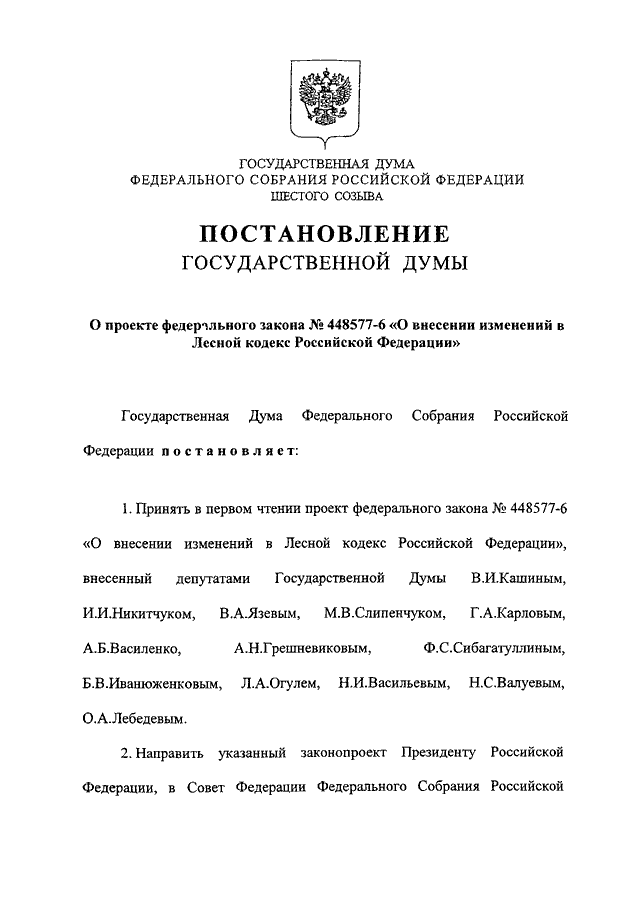 ГОСУДАРСТВЕННАЯ ДУМА
ФЕДЕРАЛЬНОГО СОБРАНИЯ РОССИЙСКОЙ ФЕДЕРАЦИИ
ШЕСТОГО СОЗЫВА

ПОСТАНОВЛЕНИЕ
ГОСУДАРСТВЕННОЙ ДУМЫ

О проекте федерального закона № 448577-6 «О внесении изменений в Лесной кодекс Российской Федерации»

Государственная Дума Федерального Собрания Российской Федерации постановляет:

1. Принять в первом чтении проект федерального закона № 448577-6 «О внесении изменений в Лесной кодекс Российской Федерации», внесенный депутатами Государственной Думы В.И.Кашиным, И.И.Никитчуком, В.А.Язевым, М.В.Слипенчуком, Г.А.Карловым, А.Б.Василенко, А.Н.Грешневиковым, Ф.С.Сибагатуллиным, Б.В.Иванюженковым, Л.А.Огулем, Н.И.Васильевым, Н.С.Валуевым, О.А.Лебедевым.

2. Направить указанный законопроект Президенту Российской Федерации, в Совет Федерации Федерального Собрания Российской